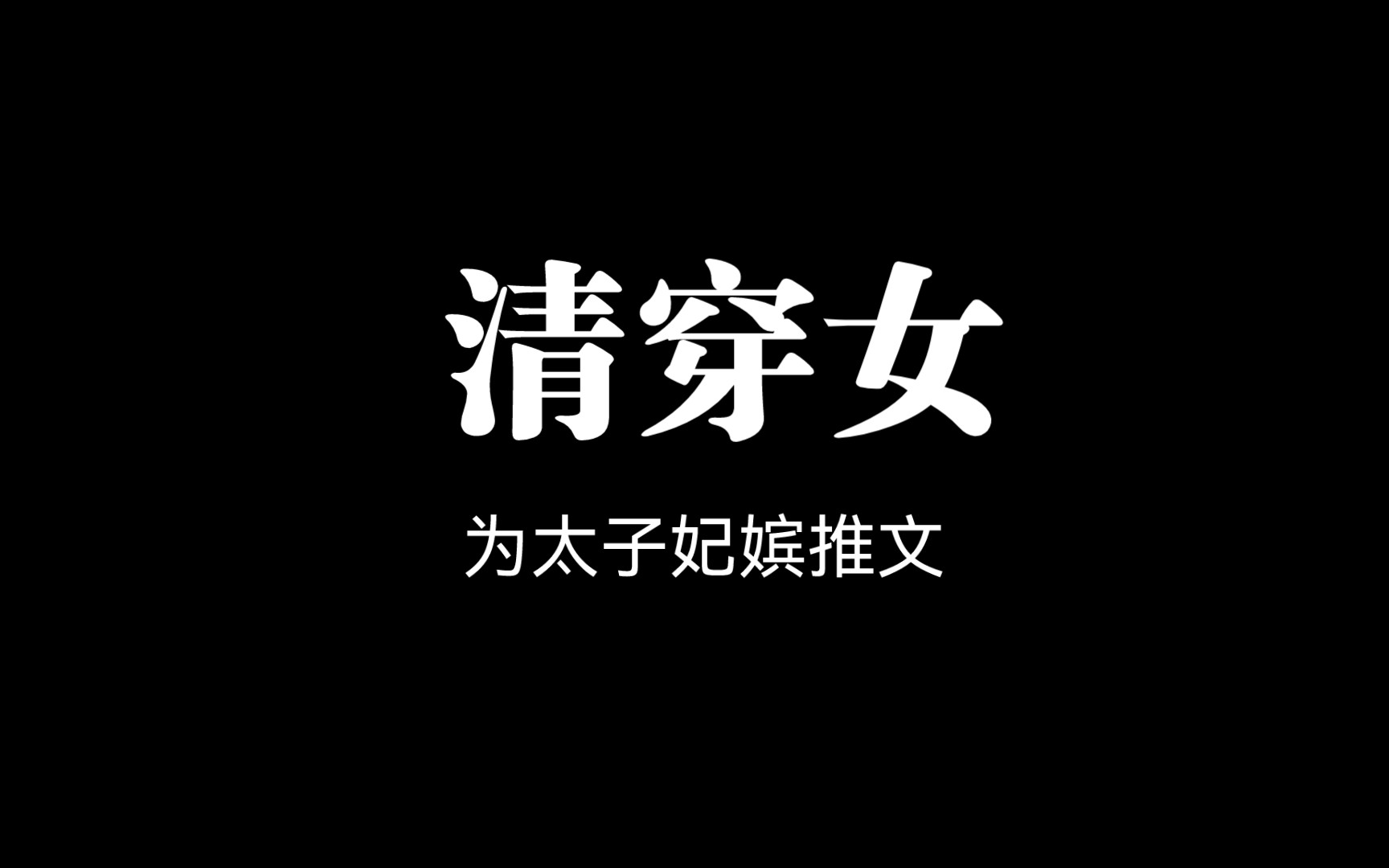 清穿女

为太子妃嫔推文